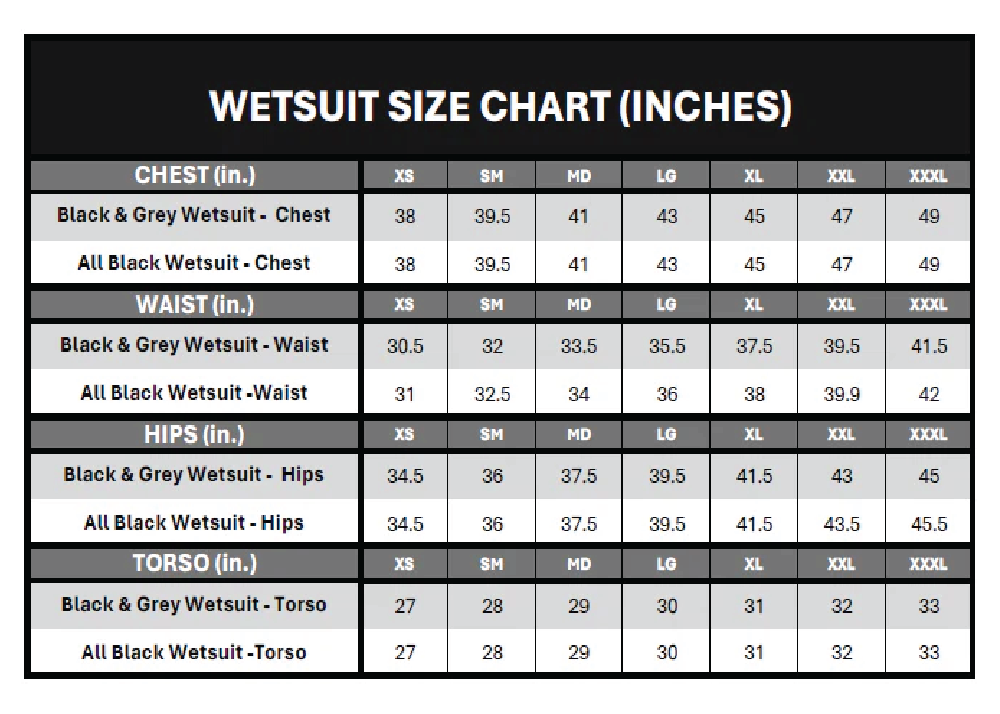 WETSUIT SIZE CHART (INCHES)

| CHEST (in.) | XS | SM | MD | LG | XL | XXL | XXXL |
|---|---|---|---|---|---|---|---|
| Black & Grey Wetsuit - Chest | 38 | 39.5 | 41 | 43 | 45 | 47 | 49 |
| All Black Wetsuit - Chest | 38 | 39.5 | 41 | 43 | 45 | 47 | 49 |
| WAIST (in.) | XS | SM | MD | LG | XL | XXL | XXXL |
| Black & Grey Wetsuit - Waist | 30.5 | 32 | 33.5 | 35.5 | 37.5 | 39.5 | 41.5 |
| All Black Wetsuit -Waist | 31 | 32.5 | 34 | 36 | 38 | 39.9 | 42 |
| HIPS (in.) | XS | SM | MD | LG | XL | XXL | XXXL |
| Black & Grey Wetsuit - Hips | 34.5 | 36 | 37.5 | 39.5 | 41.5 | 43 | 45 |
| All Black Wetsuit - Hips | 34.5 | 36 | 37.5 | 39.5 | 41.5 | 43.5 | 45.5 |
| TORSO (in.) | XS | SM | MD | LG | XL | XXL | XXXL |
| Black & Grey Wetsuit - Torso | 27 | 28 | 29 | 30 | 31 | 32 | 33 |
| All Black Wetsuit -Torso | 27 | 28 | 29 | 30 | 31 | 32 | 33 |